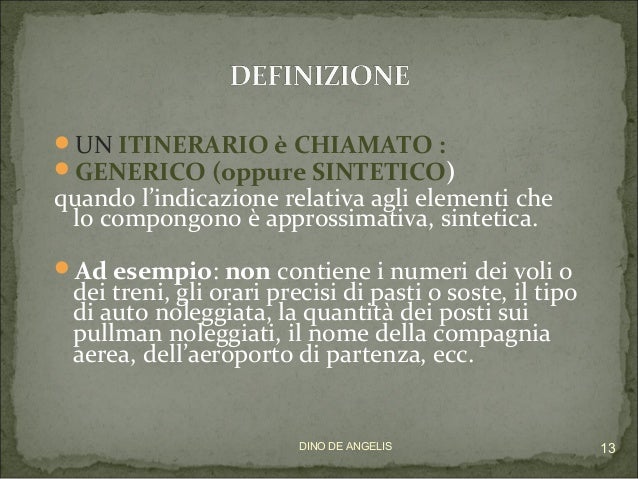 DEFINIZIONE

• UN ITINERARIO è CHIAMATO :
• GENERICO (oppure SINTETICO)
quando l'indicazione relativa agli elementi che lo compongono è approssimativa, sintetica.

• Ad esempio: non contiene i numeri dei voli o dei treni, gli orari precisi di pasti o soste, il tipo di auto noleggiata, la quantità dei posti sui pullman noleggiati, il nome della compagnia aerea, dell'aeroporto di partenza, ecc.

DINO DE ANGELIS
13